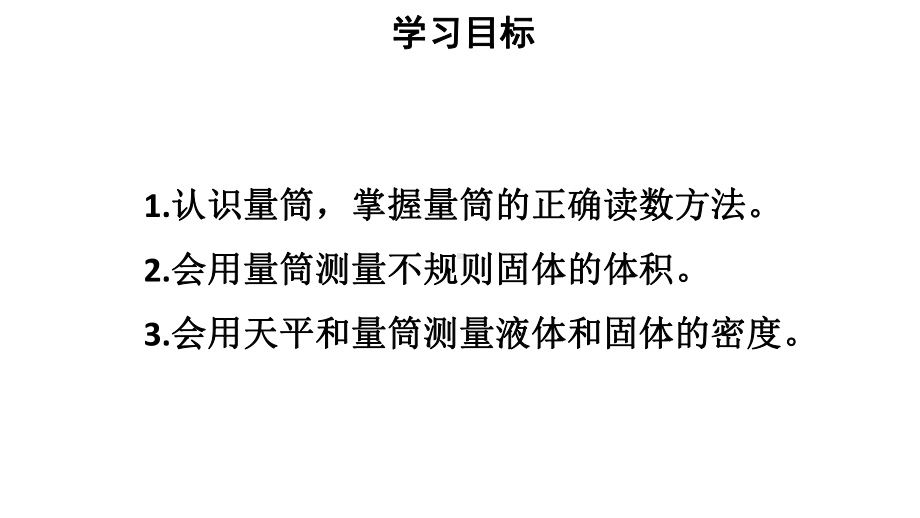 学习目标

1.认识量筒，掌握量筒的正确读数方法。

2.会用量筒测量不规则固体的体积。

3.会用天平和量筒测量液体和固体的密度。